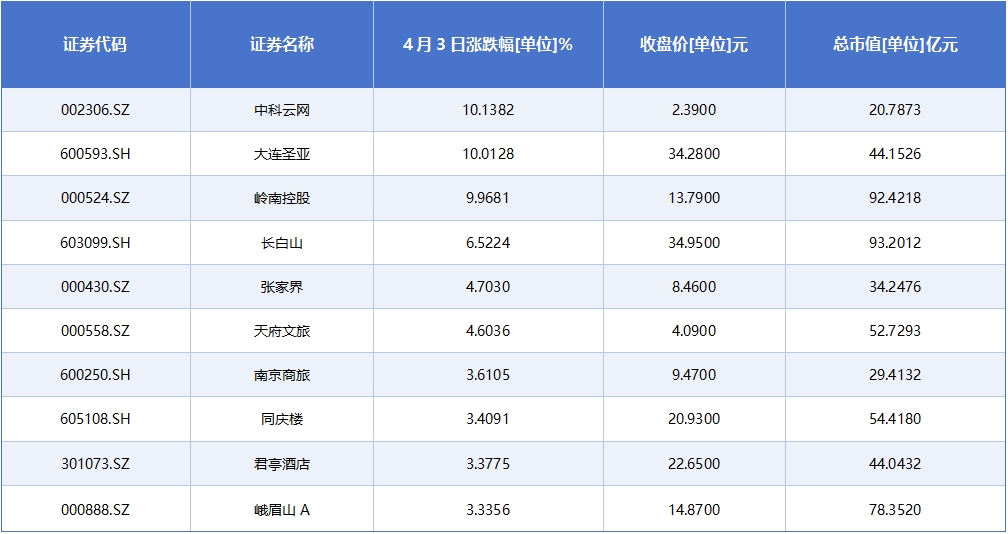 | 证券代码 | 证券名称 | 4月3日涨跌幅[单位]% | 收盘价[单位]元 | 总市值[单位]亿元 |
|---|---|---|---|---|
| 002306.SZ | 中科云网 | 10.1382 | 2.3900 | 20.7873 |
| 600593.SH | 大连圣亚 | 10.0128 | 34.2800 | 44.1526 |
| 000524.SZ | 岭南控股 | 9.9681 | 13.7900 | 92.4218 |
| 603099.SH | 长白山 | 6.5224 | 34.9500 | 93.2012 |
| 000430.SZ | 张家界 | 4.7030 | 8.4600 | 34.2476 |
| 000558.SZ | 天府文旅 | 4.6036 | 4.0900 | 52.7293 |
| 600250.SH | 南京商旅 | 3.6105 | 9.4700 | 29.4132 |
| 605108.SH | 同庆楼 | 3.4091 | 20.9300 | 54.4180 |
| 301073.SZ | 君亭酒店 | 3.3775 | 22.6500 | 44.0432 |
| 000888.SZ | 峨眉山A | 3.3356 | 14.8700 | 78.3520 |